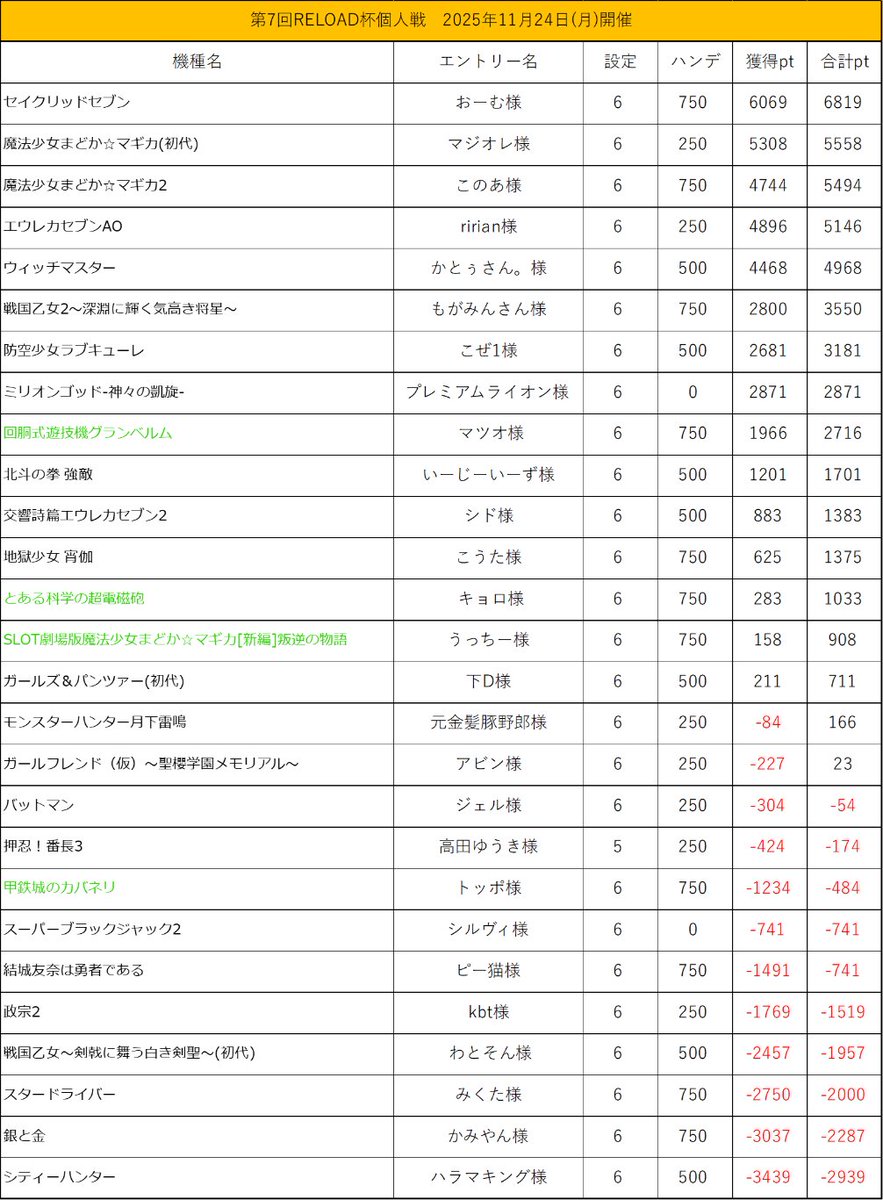 第7回RELOAD杯個人戦　2025年11月24日(月)開催

| 機種名 | エントリー名 | 設定 | ハンデ | 獲得pt | 合計pt |
|---|---|---|---|---|---|
| セイクリッドセブン | おーむ様 | 6 | 750 | 6069 | 6819 |
| 魔法少女まどか☆マギカ(初代) | マジオレ様 | 6 | 250 | 5308 | 5558 |
| 魔法少女まどか☆マギカ2 | このあ様 | 6 | 750 | 4744 | 5494 |
| エウレカセブンAO | ririan様 | 6 | 250 | 4896 | 5146 |
| ウィッチマスター | かとぅさん。様 | 6 | 500 | 4468 | 4968 |
| 戦国乙女2～深淵に輝く気高き将星～ | もがみんさん様 | 6 | 750 | 2800 | 3550 |
| 防空少女ラブキューレ | こぜ1様 | 6 | 500 | 2681 | 3181 |
| ミリオンゴッド-神々の凱旋- | プレミアムライオン様 | 6 | 0 | 2871 | 2871 |
| 回胴式遊技機グランベルム | マツオ様 | 6 | 750 | 1966 | 2716 |
| 北斗の拳 強敵 | いーじーいーず様 | 6 | 500 | 1201 | 1701 |
| 交響詩篇エウレカセブン2 | シド様 | 6 | 500 | 883 | 1383 |
| 地獄少女 宵伽 | こうた様 | 6 | 750 | 625 | 1375 |
| とある科学の超電磁砲 | キョロ様 | 6 | 750 | 283 | 1033 |
| SLOT劇場版魔法少女まどか☆マギカ[新編]叛逆の物語 | うっちー様 | 6 | 750 | 158 | 908 |
| ガールズ＆パンツァー(初代) | 下D様 | 6 | 500 | 211 | 711 |
| モンスターハンター月下雷鳴 | 元金髪豚野郎様 | 6 | 250 | -84 | 166 |
| ガールフレンド（仮）～聖櫻学園メモリアル～ | アビン様 | 6 | 250 | -227 | 23 |
| バットマン | ジェル様 | 6 | 250 | -304 | -54 |
| 押忍！番長3 | 高田ゆうき様 | 5 | 250 | -424 | -174 |
| 甲鉄城のカバネリ | トッポ様 | 6 | 750 | -1234 | -484 |
| スーパーブラックジャック2 | シルヴィ様 | 6 | 0 | -741 | -741 |
| 結城友奈は勇者である | ピー猫様 | 6 | 750 | -1491 | -741 |
| 政宗2 | kbt様 | 6 | 250 | -1769 | -1519 |
| 戦国乙女～剣戟に舞う白き剣聖～(初代) | わとそん様 | 6 | 500 | -2457 | -1957 |
| スタードライバー | みくた様 | 6 | 750 | -2750 | -2000 |
| 銀と金 | かみやん様 | 6 | 750 | -3037 | -2287 |
| シティーハンター | ハラマキング様 | 6 | 500 | -3439 | -2939 |